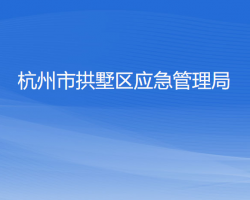 杭州市拱墅区应急管理局